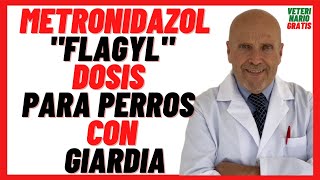 METRONIDAZOL
"FLAGYL"
DOSIS
PARA PERROS
CON
GIARDIA

VETERI
NARIO
GRATIS